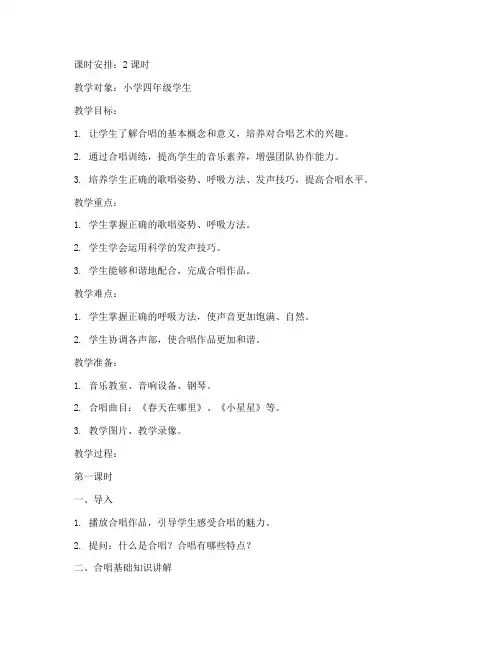 课时安排：2 课时

教学对象：小学四年级学生

教学目标：

1. 让学生了解合唱的基本概念和意义，培养对合唱艺术的兴趣。

2. 通过合唱训练，提高学生的音乐素养，增强团队协作能力。

3. 培养学生正确的歌唱姿势、呼吸方法、发声技巧，提高合唱水平。

教学重点：

1. 学生掌握正确的歌唱姿势、呼吸方法。

2. 学生学会运用科学的发声技巧。

3. 学生能够和谐地配合，完成合唱作品。

教学难点：

1. 学生掌握正确的呼吸方法，使声音更加饱满、自然。

2. 学生协调各声部，使合唱作品更加和谐。

教学准备：

1. 音乐教室、音响设备、钢琴。

2. 合唱曲目：《春天在哪里》、《小星星》等。

3. 教学图片、教学录像。

教学过程：

第一课时

一、导入

1. 播放合唱作品，引导学生感受合唱的魅力。

2. 提问：什么是合唱？合唱有哪些特点？

二、合唱基础知识讲解